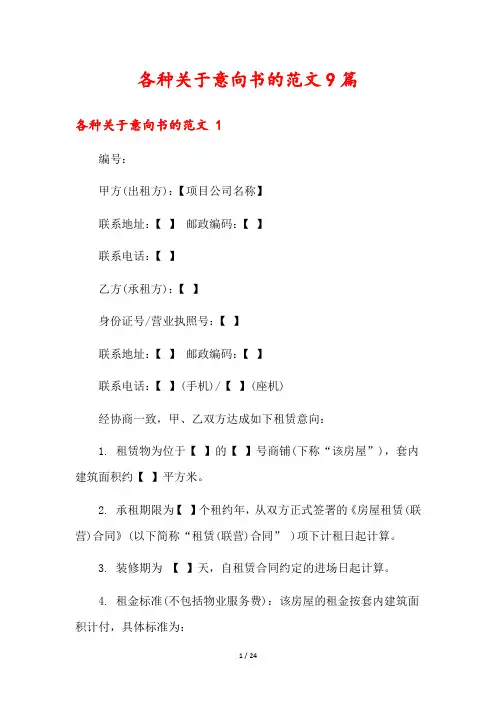 各种关于意向书的范文9篇

各种关于意向书的范文 1

编号：

甲方(出租方)：【项目公司名称】

联系地址：【 】 邮政编码：【 】

联系电话：【 】

乙方(承租方)：【 】

身份证号/营业执照号：【 】

联系地址：【 】 邮政编码：【 】

联系电话：【 】(手机)/【 】(座机)

经协商一致，甲、乙双方达成如下租赁意向：

1. 租赁物为位于【 】的【 】号商铺(下称“该房屋”)，套内建筑面积约【 】平方米。

2. 承租期限为【 】个租约年，从双方正式签署的《房屋租赁(联营)合同》(以下简称“租赁(联营)合同” )项下计租日起计算。

3. 装修期为 【 】天，自租赁合同约定的进场日起计算。

4. 租金标准(不包括物业服务费)：该房屋的租金按套内建筑面积计付，具体标准为：

1 / 24